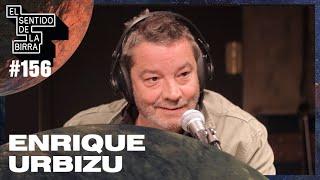 EL SENTIDO DE LA BIRRA

#156

ENRIQUE URBIZU